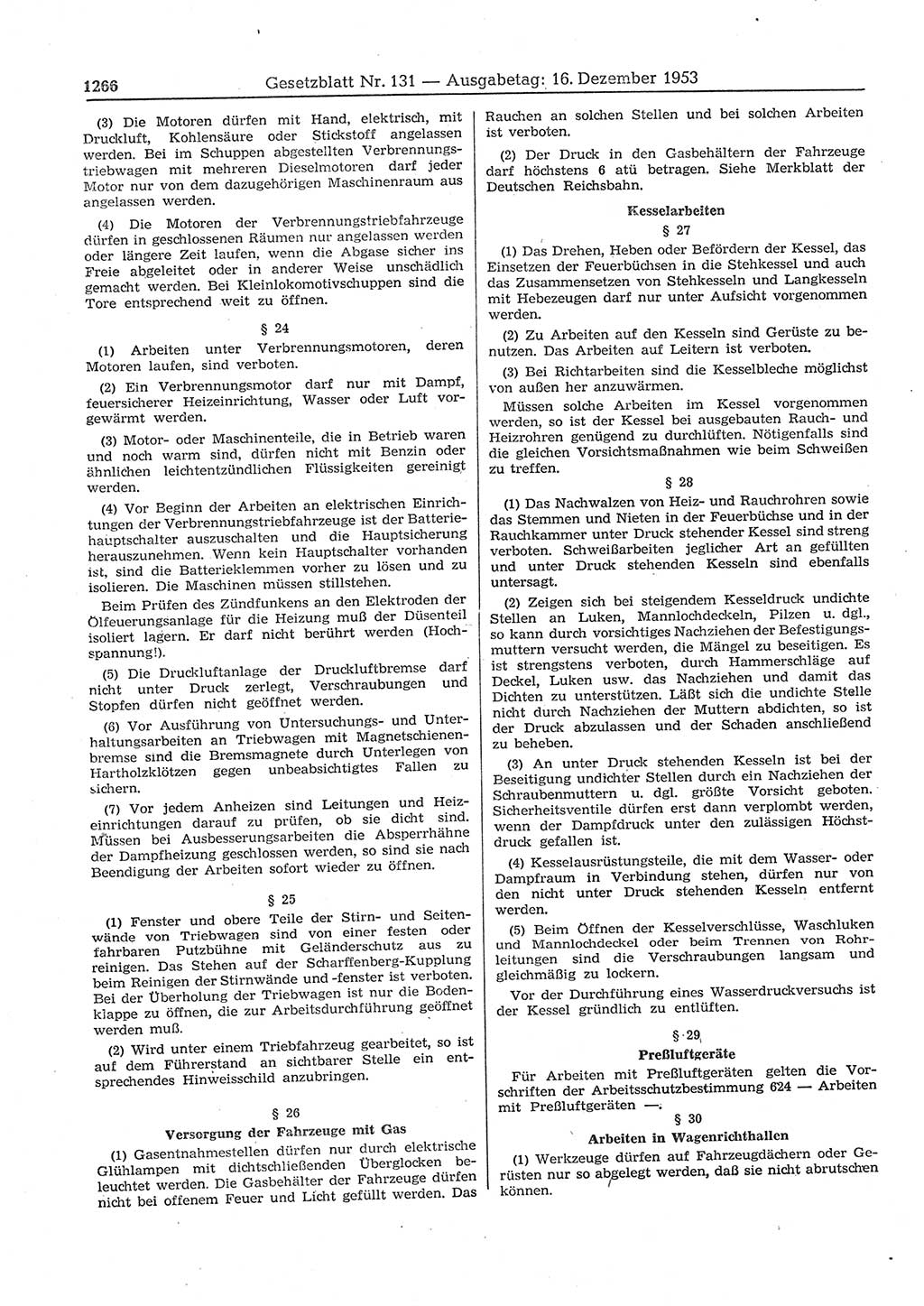 1266 Gesetzblatt Nr. 131 — Ausgabetag: 16. Dezember 1953

(3) Die Motoren dürfen mit Hand, elektrisch, mit Druckluft, Kohlensäure oder Stickstoff angelassen werden. Bei im Schuppen abgestellten Verbrennungstriebwagen mit mehreren Dieselmotoren darf jeder Motor nur von dem dazugehörigen Maschinenraum aus angelassen werden.

(4) Die Motoren der Verbrennungstriebfahrzeuge dürfen in geschlossenen Räumen nur angelassen werden oder längere Zeit laufen, wenn die Abgase sicher ins Freie abgeleitet oder in anderer Weise unschädlich gemacht werden. Bei Kleinlokomotivschuppen sind die Tore entsprechend weit zu öffnen.

§ 24

(1) Arbeiten unter Verbrennungsmotoren, deren Motoren laufen, sind verboten.

(2) Ein Verbrennungsmotor darf nur mit Dampf, feuersicherer Heizeinrichtung, Wasser oder Luft vorgewärmt werden.

(3) Motor- oder Maschinenteile, die in Betrieb waren und noch warm sind, dürfen nicht mit Benzin oder ähnlichen leichtentzündlichen Flüssigkeiten gereinigt werden.

(4) Vor Beginn der Arbeiten an elektrischen Einrichtungen der Verbrennungstriebfahrzeuge ist der Batteriehauptschalter auszuschalten und die Hauptsicherung herauszunehmen. Wenn kein Hauptschalter vorhanden ist, sind die Batterieklemmen vorher zu lösen und zu isolieren. Die Maschinen müssen stillstehen.

Beim Prüfen des Zündfunkens an den Elektroden der Ölfeuerungsanlage für die Heizung muß der Düsenteil isoliert lagern. Er darf nicht berührt werden (Hochspannung!).

(5) Die Druckluftanlage der Druckluftbremse darf nicht unter Druck zerlegt, Verschraubungen und Stopfen dürfen nicht geöffnet werden.

(6) Vor Ausführung von Untersuchungs- und Unterhaltungsarbeiten an Triebwagen mit Magnetschienenbremse sind die Bremsmagnete durch Unterlegen von Hartholzklötzen gegen unbeabsichtigtes Fallen zu sichern.

(7) Vor jedem Anheizen sind Leitungen und Heizeinrichtungen darauf zu prüfen, ob sie dicht sind. Müssen bei Ausbesserungsarbeiten die Absperrhähne der Dampfheizung geschlossen werden, so sind sie nach Beendigung der Arbeiten sofort wieder zu öffnen.

§ 25

(1) Fenster und obere Teile der Stirn- und Seitenwände von Triebwagen sind von einer festen oder fahrbaren Putzbühne mit Geländerschutz aus zu reinigen. Das Stehen auf der Scharffenberg-Kupplung beim Reinigen der Stirnwände und -fenster ist verboten. Bei der Überholung der Triebwagen ist nur die Bodenklappe zu öffnen, die zur Arbeitsdurchführung geöffnet werden muß.

(2) Wird unter einem Triebfahrzeug gearbeitet, so ist auf dem Führerstand an sichtbarer Stelle ein entsprechendes Hinweisschild anzubringen.

§ 26

Versorgung der Fahrzeuge mit Gas

(1) Gasentnahmestellen dürfen nur durch elektrische Glühlampen mit dichtschließenden Überglocken beleuchtet werden. Die Gasbehälter der Fahrzeuge dürfen nicht bei offenem Feuer und Licht gefüllt werden. Das Rauchen an solchen Stellen und bei solchen Arbeiten ist verboten.

(2) Der Druck in den Gasbehältern der Fahrzeuge darf höchstens 6 atü betragen. Siehe Merkblatt der Deutschen Reichsbahn.

Kesselarbeiten

§ 27

(1) Das Drehen, Heben oder Befördern der Kessel, das Einsetzen der Feuerbüchsen in die Stehkessel und auch das Zusammensetzen von Stehkesseln und Langkesseln mit Hebezeugen darf nur unter Aufsicht vorgenommen werden.

(2) Zu Arbeiten auf den Kesseln sind Gerüste zu benutzen. Das Arbeiten auf Leitern ist verboten.

(3) Bei Richtarbeiten sind die Kesselbleche möglichst von außen her anzuwärmen.

Müssen solche Arbeiten im Kessel vorgenommen werden, so ist der Kessel bei ausgebauten Rauch- und Heizrohren genügend zu durchlüften. Nötigenfalls sind die gleichen Vorsichtsmaßnahmen wie beim Schweißen zu treffen.

§ 28

(1) Das Nachwalzen von Heiz- und Rauchrohren sowie das Stemmen und Nieten in der Feuerbüchse und in der Rauchkammer unter Druck stehender Kessel sind streng verboten. Schweißarbeiten jeglicher Art an gefüllten und unter Druck stehenden Kesseln sind ebenfalls untersagt.

(2) Zeigen sich bei steigendem Kesseldruck undichte Stellen an Luken, Mannlochdeckeln, Pilzen u. dgl., so kann durch vorsichtiges Nachziehen der Befestigungsmuttern versucht werden, die Mängel zu beseitigen. Es ist strengstens verboten, durch Hammerschläge auf Deckel, Luken usw. das Nachziehen und damit das Dichten zu unterstützen. Läßt sich die undichte Stelle nicht durch Nachziehen der Muttern abdichten, so ist der Druck abzulassen und der Schaden anschließend zu beheben.

(3) An unter Druck stehenden Kesseln ist bei der Beseitigung undichter Stellen durch ein Nachziehen der Schraubenmuttern u. dgl. größte Vorsicht geboten. Sicherheitsventile dürfen erst dann verplombt werden, wenn der Dampfdruck unter den zulässigen Höchstdruck gefallen ist.

(4) Kesselausrüstungsteile, die mit dem Wasser- oder Dampfraum in Verbindung stehen, dürfen nur von den nicht unter Druck stehenden Kesseln entfernt werden.

(5) Beim Öffnen der Kesselverschlüsse, Waschluken und Mannlochdeckel oder beim Trennen von Rohrleitungen sind die Verschraubungen langsam und gleichmäßig zu lockern.

Vor der Durchführung eines Wasserdruckversuchs ist der Kessel gründlich zu entlüften.

§ 29

Preßluftgeräte

Für Arbeiten mit Preßluftgeräten gelten die Vorschriften der Arbeitsschutzbestimmung 624 — Arbeiten mit Preßluftgeräten —.

§ 30

Arbeiten in Wagenrichthallen

(1) Werkzeuge dürfen auf Fahrzeugdächern oder Gerüsten nur so abgelegt werden, daß sie nicht abrutschen können.